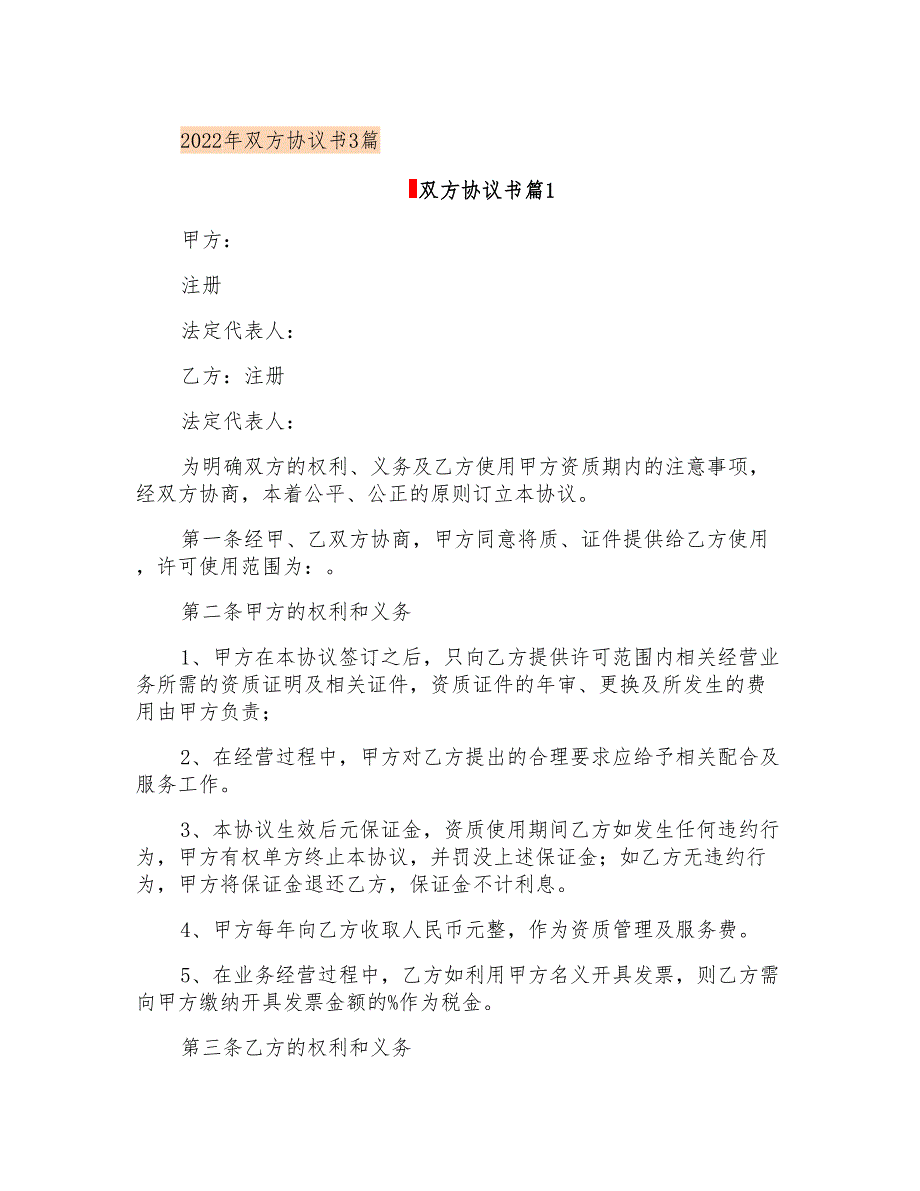 2022年双方协议书3篇

双方协议书篇1

甲方：

注册

法定代表人：

乙方：注册

法定代表人：

为明确双方的权利、义务及乙方使用甲方资质期内的注意事项，经双方协商，本着公平、公正的原则订立本协议。

第一条经甲、乙双方协商，甲方同意将质、证件提供给乙方使用，许可使用范围为：。

第二条甲方的权利和义务

1、甲方在本协议签订之后，只向乙方提供许可范围内相关经营业务所需的资质证明及相关证件，资质证件的年审、更换及所发生的费用由甲方负责；

2、在经营过程中，甲方对乙方提出的合理要求应给予相关配合及服务工作。

3、本协议生效后元保证金，资质使用期间乙方如发生任何违约行为，甲方有权单方终止本协议，并罚没上述保证金；如乙方无违约行为，甲方将保证金退还乙方，保证金不计利息。

4、甲方每年向乙方收取人民币元整，作为资质管理及服务费。

5、在业务经营过程中，乙方如利用甲方名义开具发票，则乙方需向甲方缴纳开具发票金额的%作为税金。

第三条乙方的权利和义务